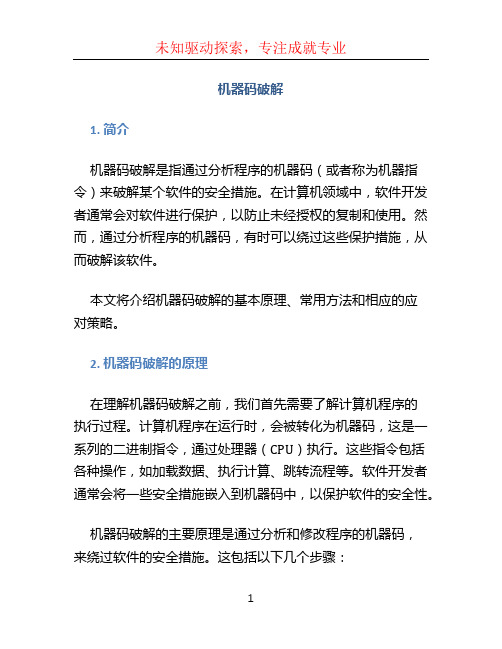 未知驱动探索，专注成就专业

机器码破解

1. 简介

机器码破解是指通过分析程序的机器码（或者称为机器指令）来破解某个软件的安全措施。在计算机领域中，软件开发者通常会对软件进行保护，以防止未经授权的复制和使用。然而，通过分析程序的机器码，有时可以绕过这些保护措施，从而破解该软件。

本文将介绍机器码破解的基本原理、常用方法和相应的应对策略。

2. 机器码破解的原理

在理解机器码破解之前，我们首先需要了解计算机程序的执行过程。计算机程序在运行时，会被转化为机器码，这是一系列的二进制指令，通过处理器（CPU）执行。这些指令包括各种操作，如加载数据、执行计算、跳转流程等。软件开发者通常会将一些安全措施嵌入到机器码中，以保护软件的安全性。

机器码破解的主要原理是通过分析和修改程序的机器码，来绕过软件的安全措施。这包括以下几个步骤：

1